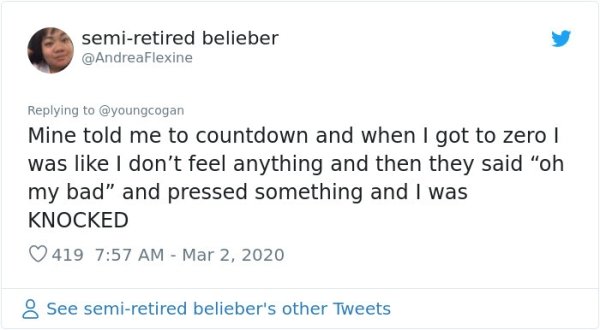 semi-retired belieber
@AndreaFlexine

Replying to @youngcogan

Mine told me to countdown and when I got to zero I was like I don't feel anything and then they said "oh my bad" and pressed something and I was KNOCKED

419 7:57 AM - Mar 2, 2020

See semi-retired belieber's other Tweets